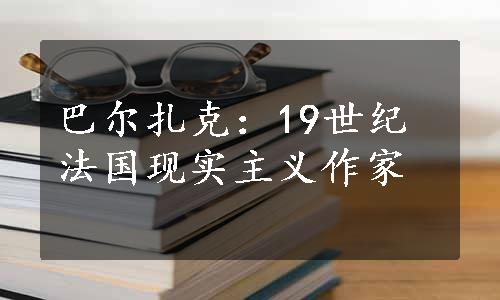 巴尔扎克：19世纪法国现实主义作家